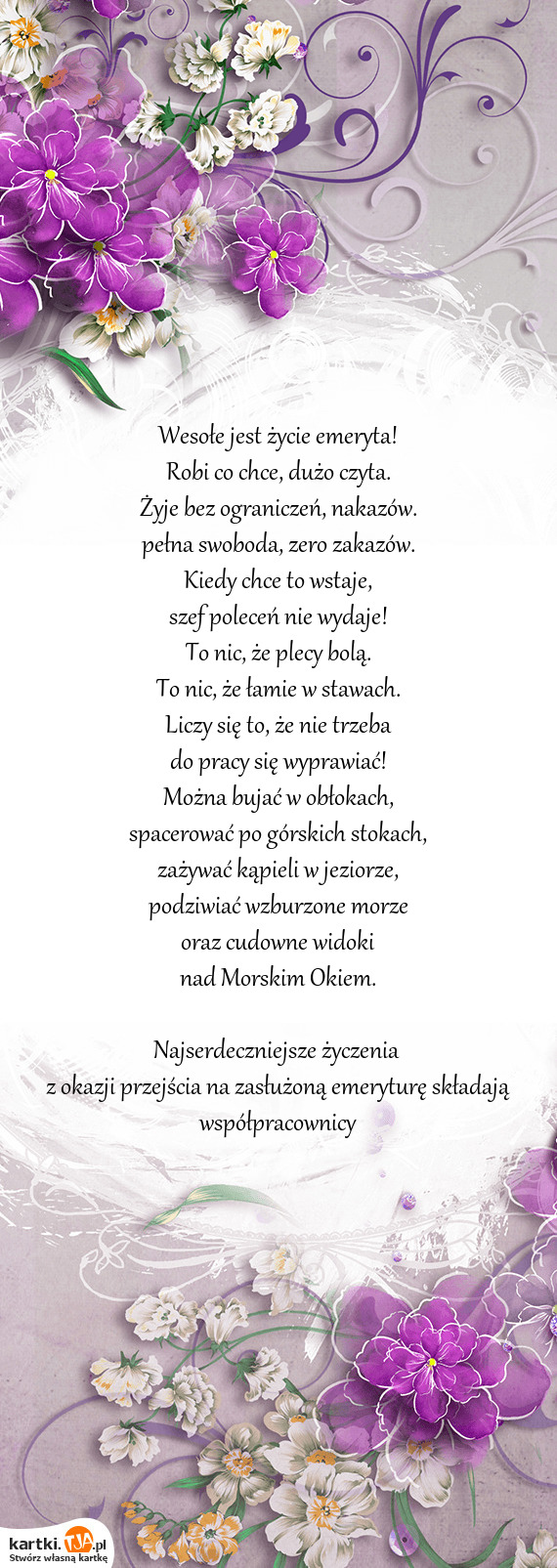 Wesołe jest życie emeryta!
Robi co chce, dużo czyta.
Żyje bez ograniczeń, nakazów.
pełna swoboda, zero zakazów.
Kiedy chce to wstaje,
szef poleceń nie wydaje!
To nic, że plecy bolą.
To nic, że łamie w stawach.
Liczy się to, że nie trzeba
do pracy się wyprawiać!
Można bujać w obłokach,
spacerować po górskich stokach,
zażywać kąpieli w jeziorze,
podziwiać wzburzone morze
oraz cudowne widoki
nad Morskim Okiem.

Najserdeczniejsze życzenia
z okazji przejścia na zasłużoną emeryturę składają
współpracownicy

kartki.TJA.pl
Stwórz własną kartkę